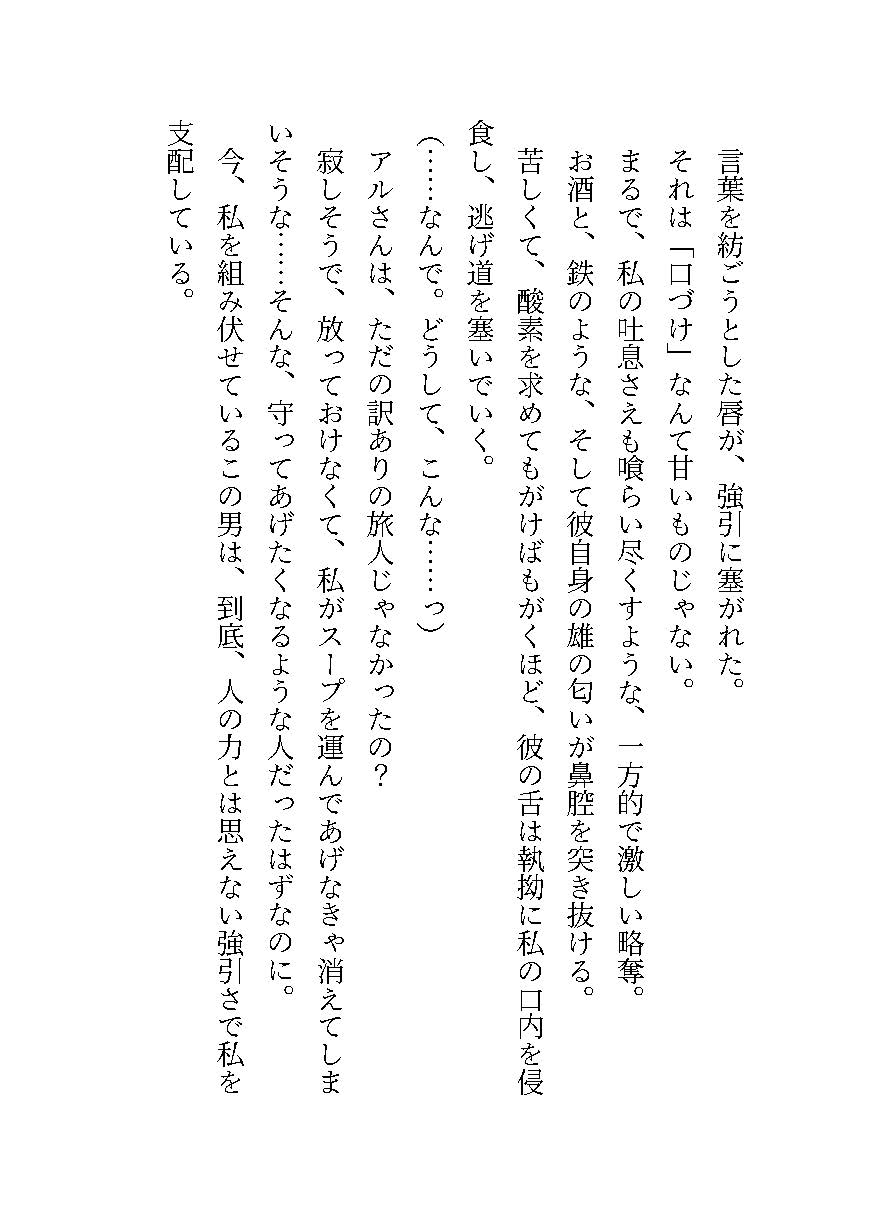 言葉を紡ごうとした唇が、強引に塞がれた。
それは「口づけ」なんて甘いものじゃない。
まるで、私の吐息さえも喰らい尽くすような、一方的で激しい略奪。
お酒と、鉄のような、そして彼自身の雄の匂いが鼻腔を突き抜ける。
苦しくて、酸素を求めてもがけばもがくほど、彼の舌は執拗に私の口内を侵食し、逃げ道を塞いでいく。
（……なんで。どうして、こんな……っ）
アルさんは、ただの訳ありの旅人じゃなかったの？
寂しそうで、放っておけなくて、私がスープを運んであげなきゃ消えてしまいそうな……そんな、守ってあげたくなるような人だったはずなのに。
今、私を組み伏せているこの男は、到底、人の力とは思えない強引さで私を支配している。